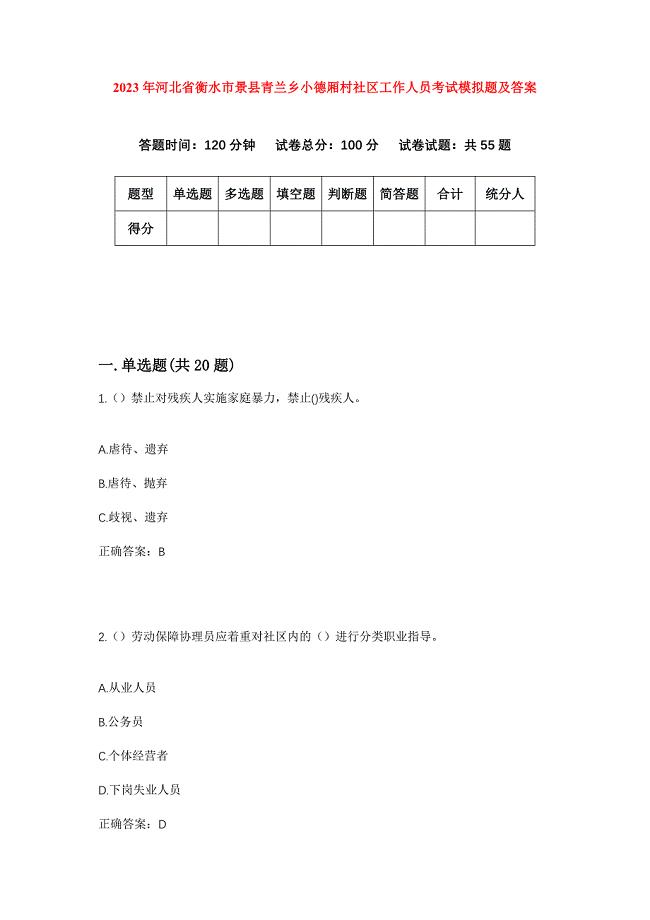 2023年河北省衡水市景县青兰乡小德厢村社区工作人员考试模拟题及答案

答题时间：120分钟　试卷总分：100分　试卷试题：共55题

| 题型 | 单选题 | 多选题 | 填空题 | 判断题 | 简答题 | 合计 | 统分人 |
|---|---|---|---|---|---|---|---|
| 得分 | | | | | | | |

一.单选题(共20题)

1.（）禁止对残疾人实施家庭暴力，禁止()残疾人。

A.虐待、遗弃

B.虐待、抛弃

C.歧视、遗弃

正确答案：B

2.（）劳动保障协理员应着重对社区内的（）进行分类职业指导。

A.从业人员

B.公务员

C.个体经营者

D.下岗失业人员

正确答案：D